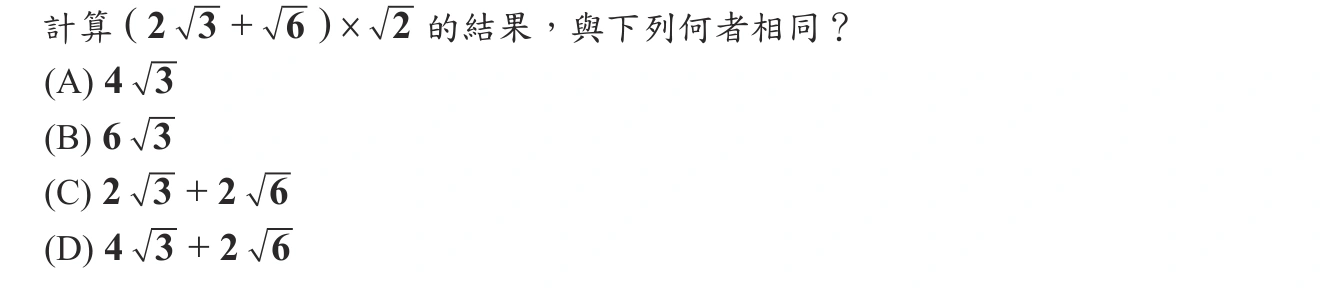 計算 $(2\sqrt{3}+\sqrt{6})\times\sqrt{2}$ 的結果，與下列何者相同？
(A) $4\sqrt{3}$
(B) $6\sqrt{3}$
(C) $2\sqrt{3}+2\sqrt{6}$
(D) $4\sqrt{3}+2\sqrt{6}$